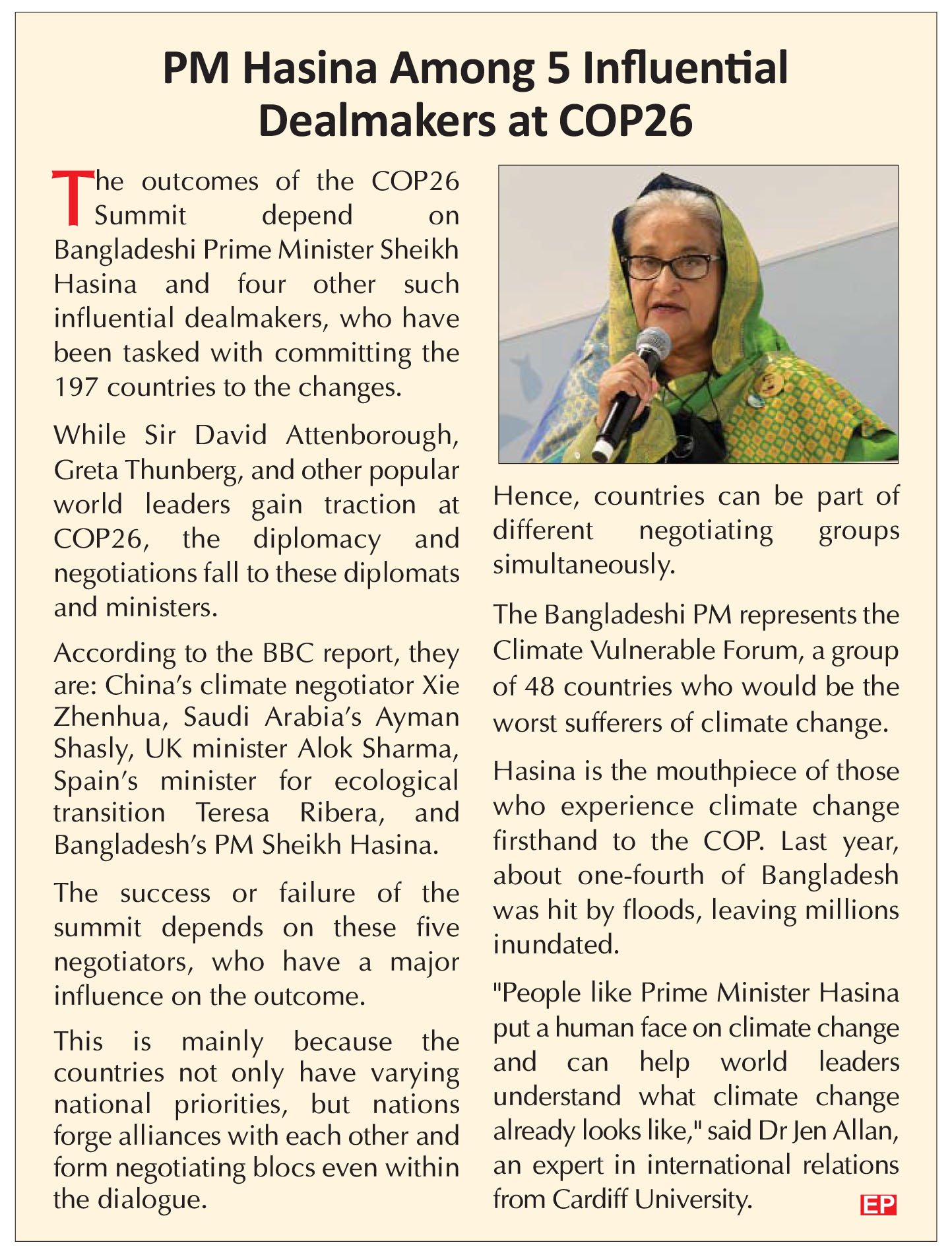 PM Hasina Among 5 Influential Dealmakers at COP26

The outcomes of the COP26 Summit depend on Bangladeshi Prime Minister Sheikh Hasina and four other such influential dealmakers, who have been tasked with committing the 197 countries to the changes.

While Sir David Attenborough, Greta Thunberg, and other popular world leaders gain traction at COP26, the diplomacy and negotiations fall to these diplomats and ministers.

According to the BBC report, they are: China's climate negotiator Xie Zhenhua, Saudi Arabia's Ayman Shasly, UK minister Alok Sharma, Spain's minister for ecological transition Teresa Ribera, and Bangladesh's PM Sheikh Hasina.

The success or failure of the summit depends on these five negotiators, who have a major influence on the outcome.

This is mainly because the countries not only have varying national priorities, but nations forge alliances with each other and form negotiating blocs even within the dialogue.

Hence, countries can be part of different negotiating groups simultaneously.

The Bangladeshi PM represents the Climate Vulnerable Forum, a group of 48 countries who would be the worst sufferers of climate change.

Hasina is the mouthpiece of those who experience climate change firsthand to the COP. Last year, about one-fourth of Bangladesh was hit by floods, leaving millions inundated.

"People like Prime Minister Hasina put a human face on climate change and can help world leaders understand what climate change already looks like," said Dr Jen Allan, an expert in international relations from Cardiff University.

EP